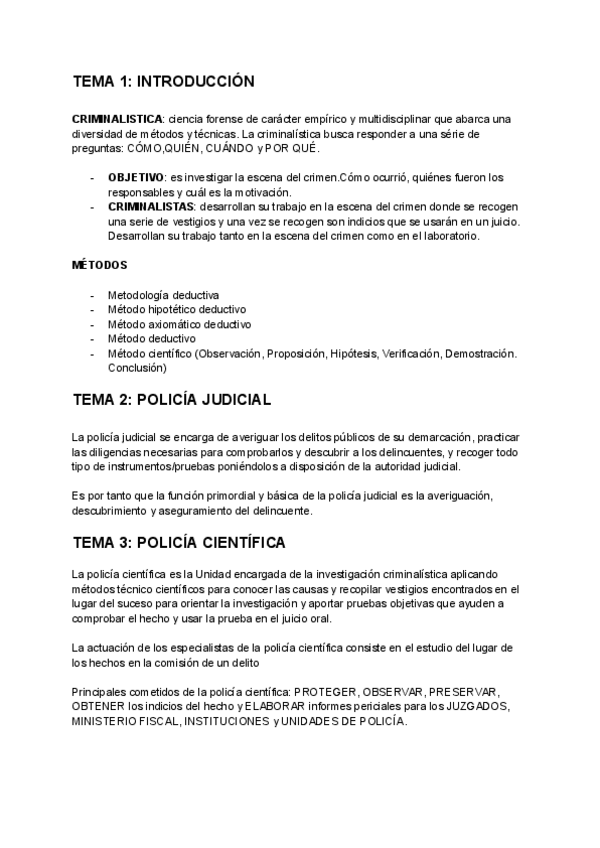 TEMA 1: INTRODUCCIÓN

CRIMINALISTICA: ciencia forense de carácter empírico y multidisciplinar que abarca una diversidad de métodos y técnicas. La criminalística busca responder a una série de preguntas: CÓMO,QUIÉN, CUÁNDO y POR QUÉ.

- OBJETIVO: es investigar la escena del crimen.Cómo ocurrió, quiénes fueron los responsables y cuál es la motivación.
- CRIMINALISTAS: desarrollan su trabajo en la escena del crimen donde se recogen una serie de vestigios y una vez se recogen son indicios que se usarán en un juicio. Desarrollan su trabajo tanto en la escena del crimen como en el laboratorio.

MÉTODOS

- Metodología deductiva
- Método hipotético deductivo
- Método axiomático deductivo
- Método deductivo
- Método científico (Observación, Proposición, Hipótesis, Verificación, Demostración. Conclusión)

TEMA 2: POLICÍA JUDICIAL

La policía judicial se encarga de averiguar los delitos públicos de su demarcación, practicar las diligencias necesarias para comprobarlos y descubrir a los delincuentes, y recoger todo tipo de instrumentos/pruebas poniéndolos a disposición de la autoridad judicial.

Es por tanto que la función primordial y básica de la policía judicial es la averiguación, descubrimiento y aseguramiento del delincuente.

TEMA 3: POLICÍA CIENTÍFICA

La policía científica es la Unidad encargada de la investigación criminalística aplicando métodos técnico científicos para conocer las causas y recopilar vestigios encontrados en el lugar del suceso para orientar la investigación y aportar pruebas objetivas que ayuden a comprobar el hecho y usar la prueba en el juicio oral.

La actuación de los especialistas de la policía científica consiste en el estudio del lugar de los hechos en la comisión de un delito

Principales cometidos de la policía científica: PROTEGER, OBSERVAR, PRESERVAR, OBTENER los indicios del hecho y ELABORAR informes periciales para los JUZGADOS, MINISTERIO FISCAL, INSTITUCIONES y UNIDADES DE POLICÍA.